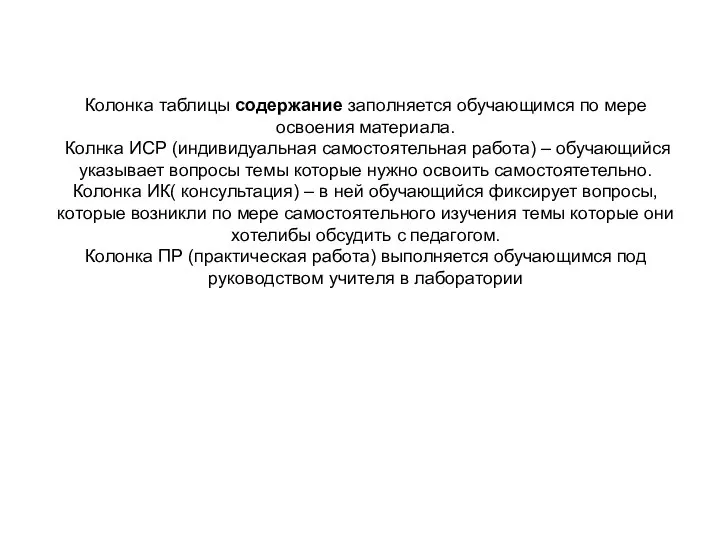 Колонка таблицы содержание заполняется обучающимся по мере освоения материала.
Колнка ИСР (индивидуальная самостоятельная работа) – обучающийся указывает вопросы темы которые нужно освоить самостоятетельно.
Колонка ИК( консультация) – в ней обучающийся фиксирует вопросы, которые возникли по мере самостоятельного изучения темы которые они хотелибы обсудить с педагогом.
Колонка ПР (практическая работа) выполняется обучающимся под руководством учителя в лаборатории